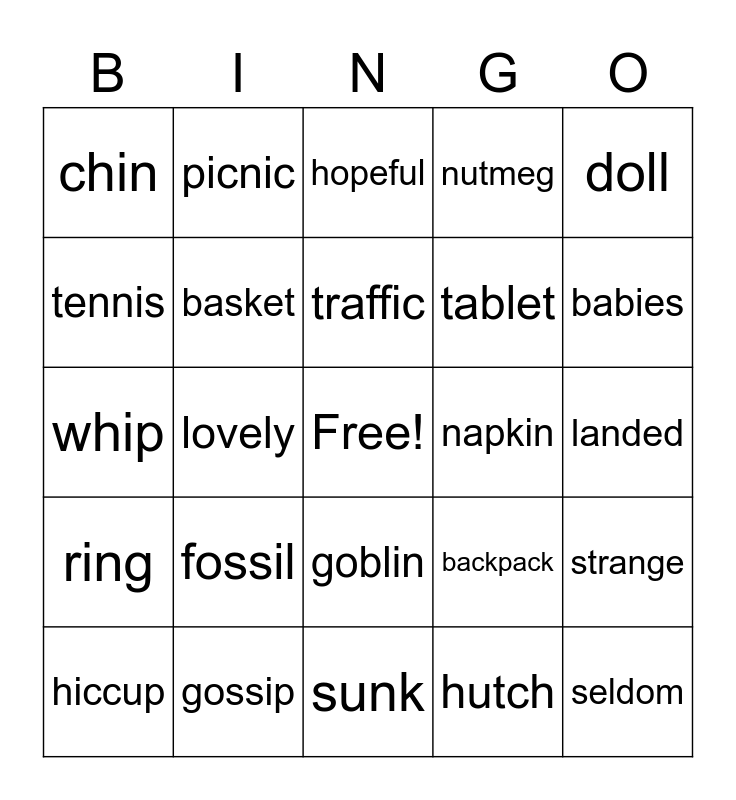 | B | I | N | G | O |
|---|---|---|---|---|
| chin | picnic | hopeful | nutmeg | doll |
| tennis | basket | traffic | tablet | babies |
| whip | lovely | Free! | napkin | landed |
| ring | fossil | goblin | backpack | strange |
| hiccup | gossip | sunk | hutch | seldom |